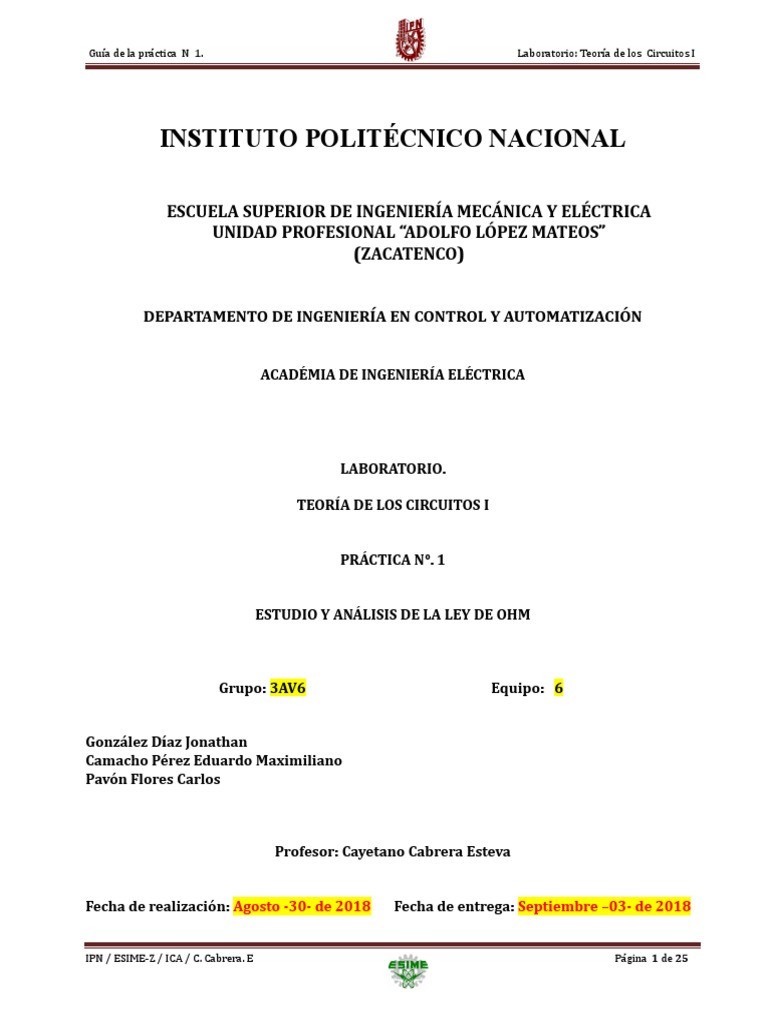 Guía de la práctica N 1.

IPN

Laboratorio: Teoría de los Circuitos I

INSTITUTO POLITÉCNICO NACIONAL

ESCUELA SUPERIOR DE INGENIERÍA MECÁNICA Y ELÉCTRICA
UNIDAD PROFESIONAL "ADOLFO LÓPEZ MATEOS"
(ZACATENCO)

DEPARTAMENTO DE INGENIERÍA EN CONTROL Y AUTOMATIZACIÓN

ACADÉMIA DE INGENIERÍA ELÉCTRICA

LABORATORIO.

TEORÍA DE LOS CIRCUITOS I

PRÁCTICA N°. 1

ESTUDIO Y ANÁLISIS DE LA LEY DE OHM

Grupo: 3AV6

Equipo: 6

González Díaz Jonathan
Camacho Pérez Eduardo Maximiliano
Pavón Flores Carlos

Profesor: Cayetano Cabrera Esteva

Fecha de realización: Agosto -30- de 2018

Fecha de entrega: Septiembre –03- de 2018

IPN / ESIME-Z / ICA / C. Cabrera. E

ESIME

Página 1 de 25